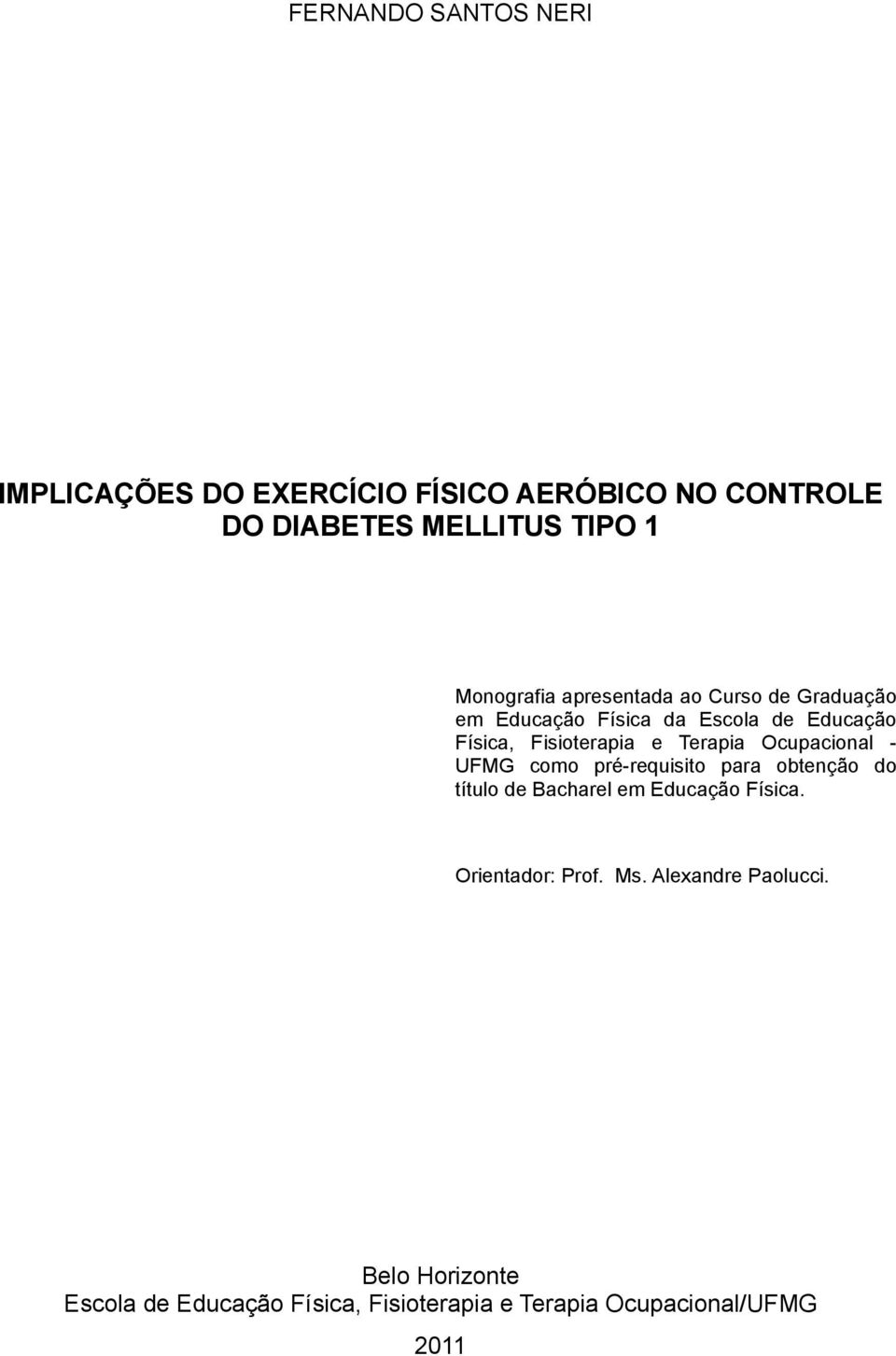 FERNANDO SANTOS NERI

IMPLICAÇÕES DO EXERCÍCIO FÍSICO AERÓBICO NO CONTROLE DO DIABETES MELLITUS TIPO 1

Monografia apresentada ao Curso de Graduação em Educação Física da Escola de Educação Física, Fisioterapia e Terapia Ocupacional - UFMG como pré-requisito para obtenção do título de Bacharel em Educação Física.

Orientador: Prof. Ms. Alexandre Paolucci.

Belo Horizonte
Escola de Educação Física, Fisioterapia e Terapia Ocupacional/UFMG
2011